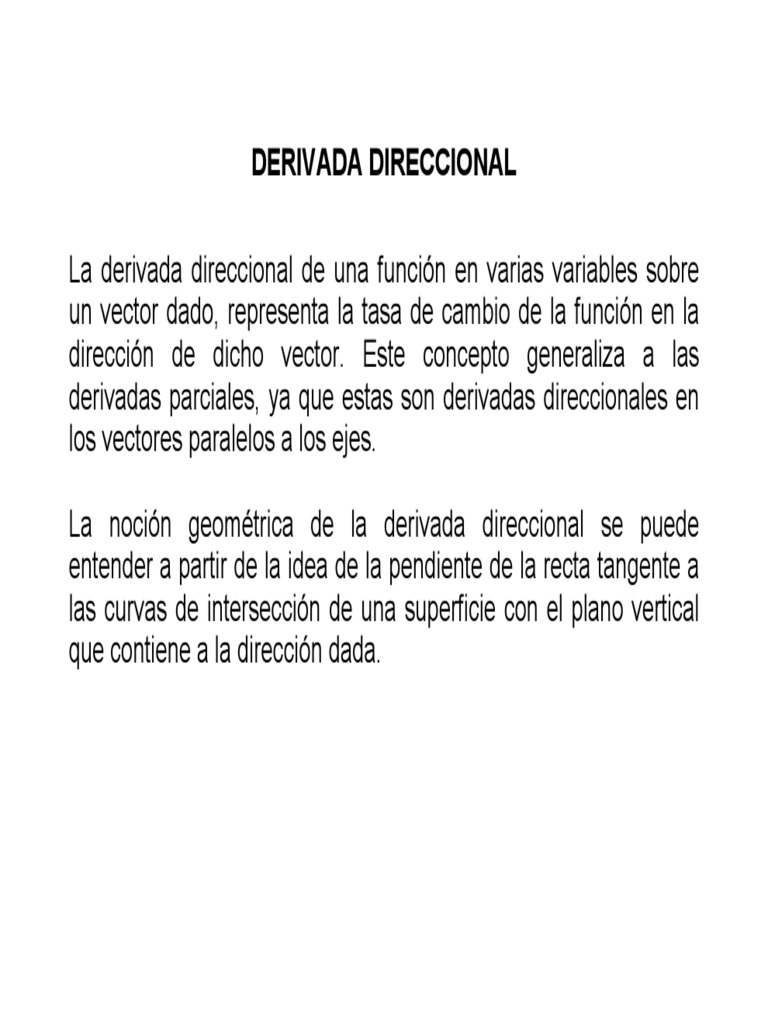 DERIVADA DIRECCIONAL

La derivada direccional de una función en varias variables sobre un vector dado, representa la tasa de cambio de la función en la dirección de dicho vector. Este concepto generaliza a las derivadas parciales, ya que estas son derivadas direccionales en los vectores paralelos a los ejes.

La noción geométrica de la derivada direccional se puede entender a partir de la idea de la pendiente de la recta tangente a las curvas de intersección de una superficie con el plano vertical que contiene a la dirección dada.